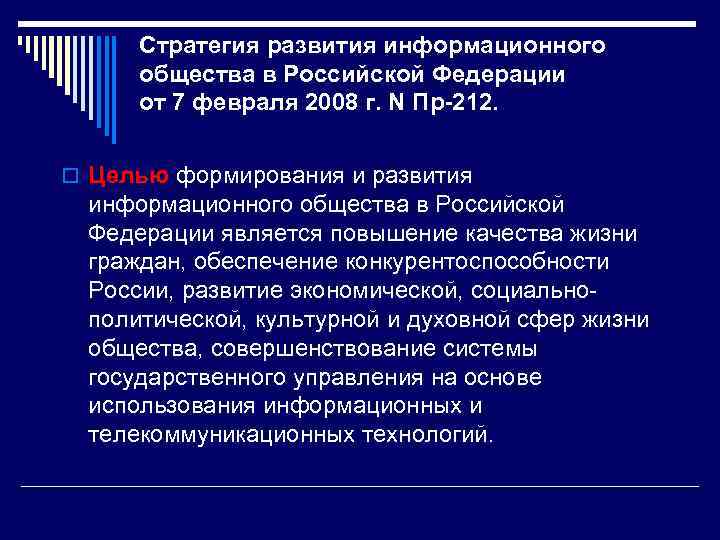 Стратегия развития информационного общества в Российской Федерации от 7 февраля 2008 г. N Пр-212.

Целью формирования и развития информационного общества в Российской Федерации является повышение качества жизни граждан, обеспечение конкурентоспособности России, развитие экономической, социально-политической, культурной и духовной сфер жизни общества, совершенствование системы государственного управления на основе использования информационных и телекоммуникационных технологий.